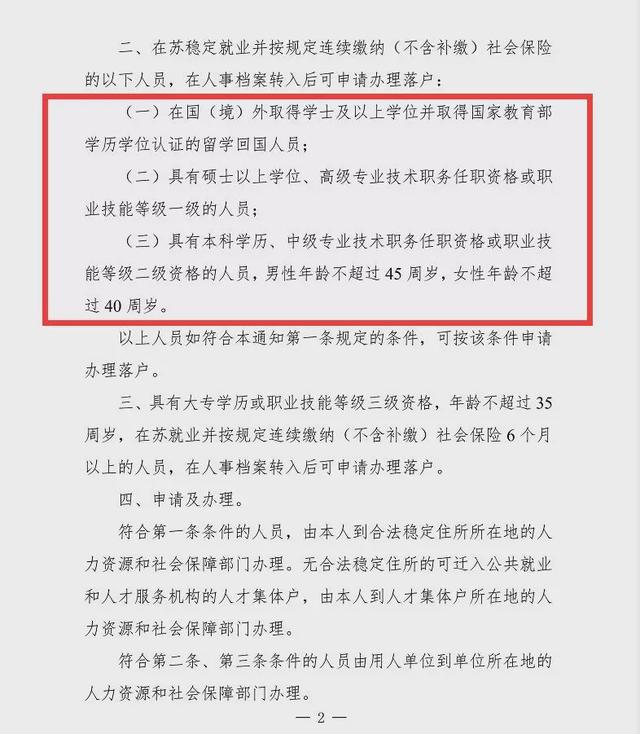 二、在苏稳定就业并按规定连续缴纳（不含补缴）社会保险的以下人员，在人事档案转入后可申请办理落户：

（一）在国（境）外取得学士及以上学位并取得国家教育部学历学位认证的留学回国人员；

（二）具有硕士以上学位、高级专业技术职务任职资格或职业技能等级一级的人员；

（三）具有本科学历、中级专业技术职务任职资格或职业技能等级二级资格的人员，男性年龄不超过45周岁，女性年龄不超过40周岁。

以上人员如符合本通知第一条规定的条件，可按该条件申请办理落户。

三、具有大专学历或职业技能等级三级资格，年龄不超过35周岁，在苏就业并按规定连续缴纳（不含补缴）社会保险6个月以上的人员，在人事档案转入后可申请办理落户。

四、申请及办理。

符合第一条条件的人员，由本人到合法稳定住所所在地的人力资源和社会保障部门办理。无合法稳定住所的可迁入公共就业和人才服务机构的人才集体户，由本人到人才集体户所在地的人力资源和社会保障部门办理。

符合第二条、第三条条件的人员由用人单位到单位所在地的人力资源和社会保障部门办理。

— 2 —